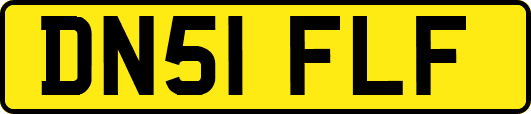 DN51 FLF